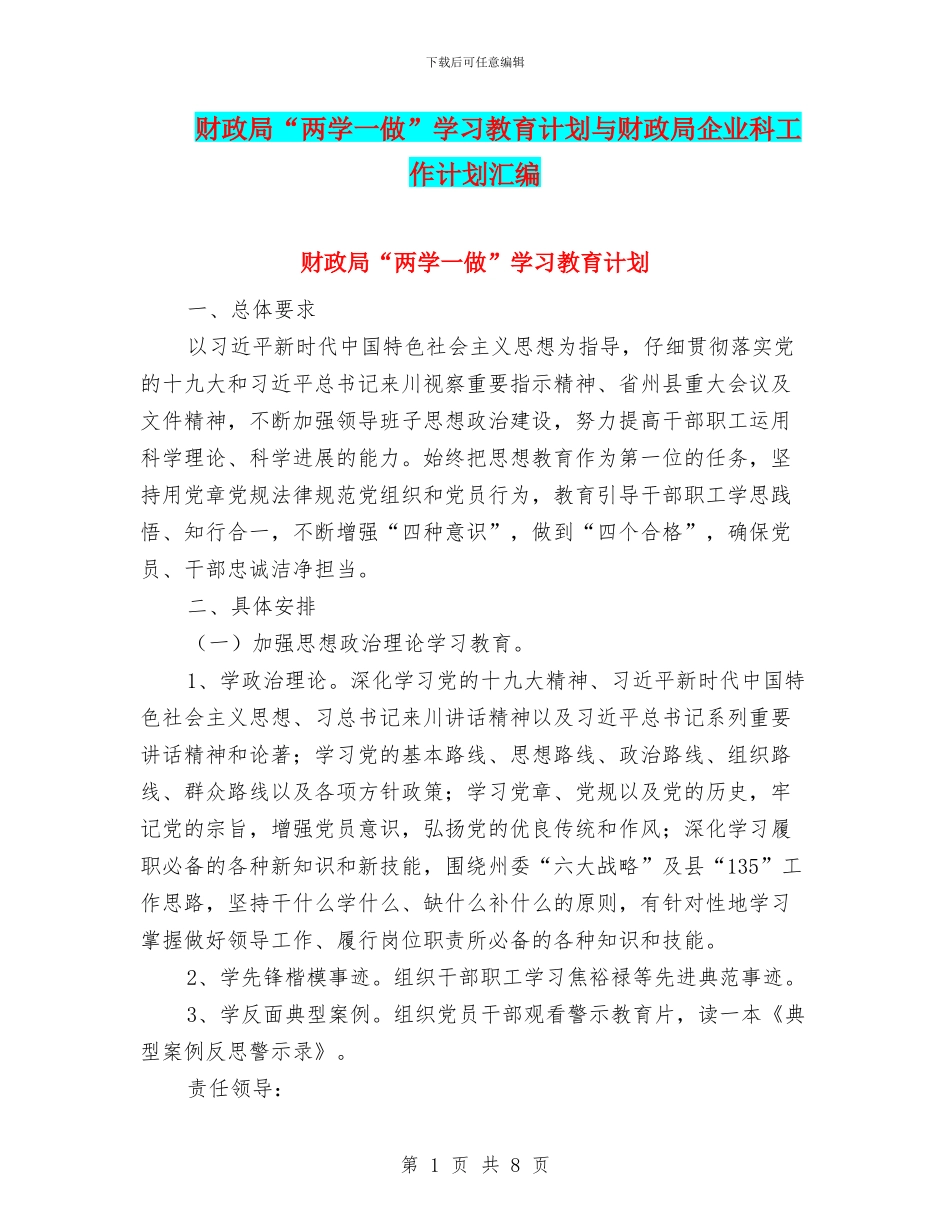 下载后可任意编辑

财政局“两学一做”学习教育计划与财政局企业科工作计划汇编

财政局“两学一做”学习教育计划

一、总体要求

以习近平新时代中国特色社会主义思想为指导，仔细贯彻落实党的十九大和习近平总书记来川视察重要指示精神、省州县重大会议及文件精神，不断加强领导班子思想政治建设，努力提高干部职工运用科学理论、科学进展的能力。始终把思想教育作为第一位的任务，坚持用党章党规法律规范党组织和党员行为，教育引导干部职工学思践悟、知行合一，不断增强“四种意识”，做到“四个合格”，确保党员、干部忠诚洁净担当。

二、具体安排

（一）加强思想政治理论学习教育。

1、学政治理论。深化学习党的十九大精神、习近平新时代中国特色社会主义思想、习总书记来川讲话精神以及习近平总书记系列重要讲话精神和论著；学习党的基本路线、思想路线、政治路线、组织路线、群众路线以及各项方针政策；学习党章、党规以及党的历史，牢记党的宗旨，增强党员意识，弘扬党的优良传统和作风；深化学习履职必备的各种新知识和新技能，围绕州委“六大战略”及县“135”工作思路，坚持干什么学什么、缺什么补什么的原则，有针对性地学习掌握做好领导工作、履行岗位职责所必备的各种知识和技能。

2、学先锋楷模事迹。组织干部职工学习焦裕禄等先进典范事迹。

3、学反面典型案例。组织党员干部观看警示教育片，读一本《典型案例反思警示录》。

责任领导：

第 1 页 共 8 页